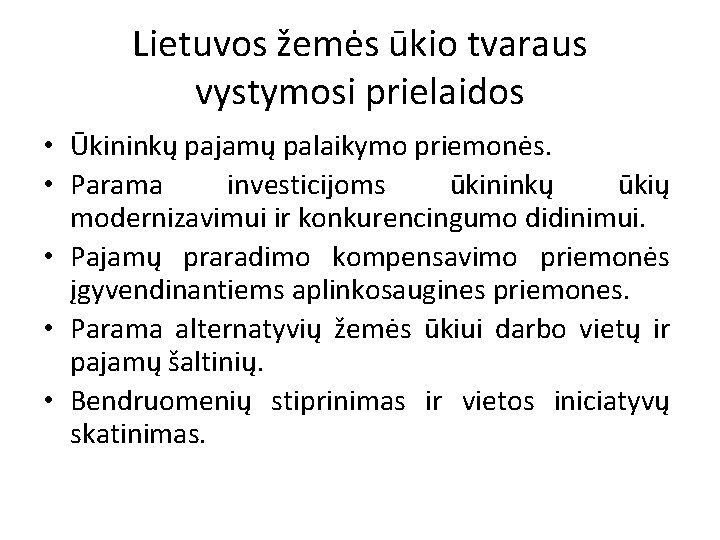 Lietuvos žemės ūkio tvaraus vystymosi prielaidos

• Ūkininkų pajamų palaikymo priemonės.
• Parama investicijoms ūkininkų ūkių modernizavimui ir konkurencingumo didinimui.
• Pajamų praradimo kompensavimo priemonės įgyvendinantiems aplinkosaugines priemones.
• Parama alternatyvių žemės ūkiui darbo vietų ir pajamų šaltinių.
• Bendruomenių stiprinimas ir vietos iniciatyvų skatinimas.